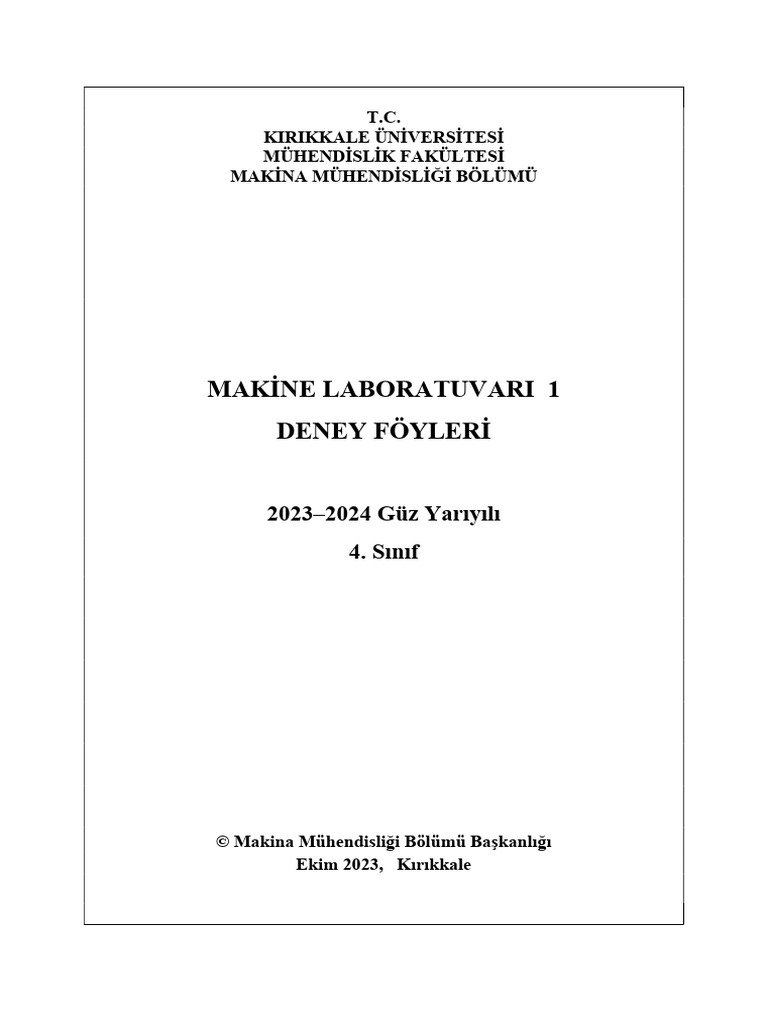 T.C.
KIRIKKALE ÜNİVERSİTESİ
MÜHENDİSLİK FAKÜLTESİ
MAKİNA MÜHENDİSLİĞİ BÖLÜMÜ

MAKİNE LABORATUVARI 1
DENEY FÖYLERİ

2023–2024 Güz Yarıyılı
4. Sınıf

© Makina Mühendisliği Bölümü Başkanlığı
Ekim 2023, Kırıkkale